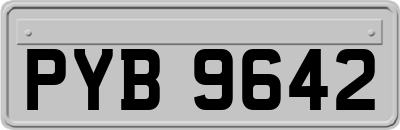 PYB 9642